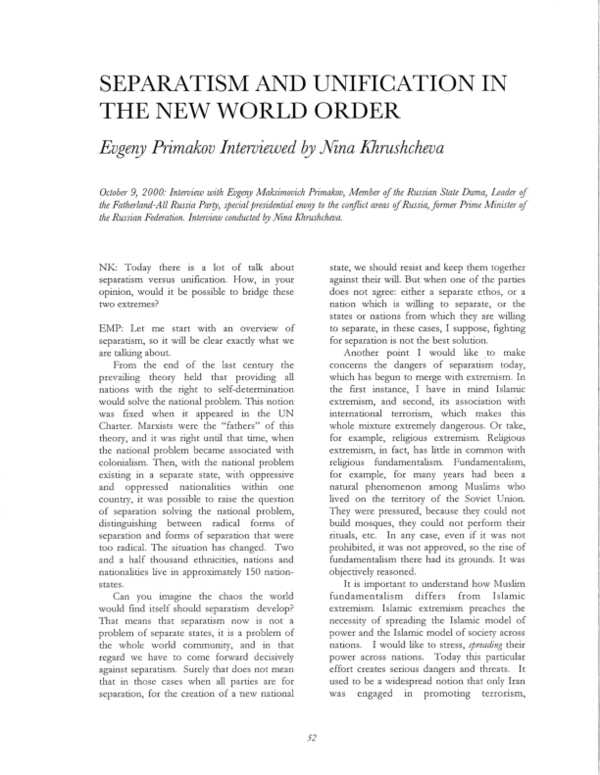 SEPARATISM AND UNIFICATION IN THE NEW WORLD ORDER

Evgeny Primakov Interviewed by Nina Khrushcheva

October 9, 2000: Interview with Evgeny Maksimovich Primakov, Member of the Russian State Duma, Leader of the Fatherland-All Russia Party, special presidential envoy to the conflict areas of Russia, former Prime Minister of the Russian Federation. Interview conducted by Nina Khrushcheva.

NK: Today there is a lot of talk about separatism versus unification. How, in your opinion, would it be possible to bridge these two extremes?

EMP: Let me start with an overview of separatism, so it will be clear exactly what we are talking about.

From the end of the last century the prevailing theory held that providing all nations with the right to self-determination would solve the national problem. This notion was fixed when it appeared in the UN Charter. Marxists were the "fathers" of this theory, and it was right until that time, when the national problem became associated with colonialism. Then, with the national problem existing in a separate state, with oppressive and oppressed nationalities within one country, it was possible to raise the question of separation solving the national problem, distinguishing between radical forms of separation and forms of separation that were too radical. The situation has changed. Two and a half thousand ethnicities, nations and nationalities live in approximately 150 nation-states.

Can you imagine the chaos the world would find itself should separatism develop? That means that separatism now is not a problem of separate states, it is a problem of the whole world community, and in that regard we have to come forward decisively against separatism. Surely that does not mean that in those cases when all parties are for separation, for the creation of a new national state, we should resist and keep them together against their will. But when one of the parties does not agree: either a separate ethos, or a nation which is willing to separate, or the states or nations from which they are willing to separate, in these cases, I suppose, fighting for separation is not the best solution.

Another point I would like to make concerns the dangers of separatism today, which has begun to merge with extremism. In the first instance, I have in mind Islamic extremism, and second, its association with international terrorism, which makes this whole mixture extremely dangerous. Or take, for example, religious extremism. Religious extremism, in fact, has little in common with religious fundamentalism. Fundamentalism, for example, for many years had been a natural phenomenon among Muslims who lived on the territory of the Soviet Union. They were pressured, because they could not build mosques, they could not perform their rituals, etc. In any case, even if it was not prohibited, it was not approved, so the rise of fundamentalism there had its grounds. It was objectively reasoned.

It is important to understand how Muslim fundamentalism differs from Islamic extremism. Islamic extremism preaches the necessity of spreading the Islamic model of power and the Islamic model of society across nations. I would like to stress, spreading their power across nations. Today this particular effort creates serious dangers and threats. It used to be a widespread notion that only Iran was engaged in promoting terrorism,

52